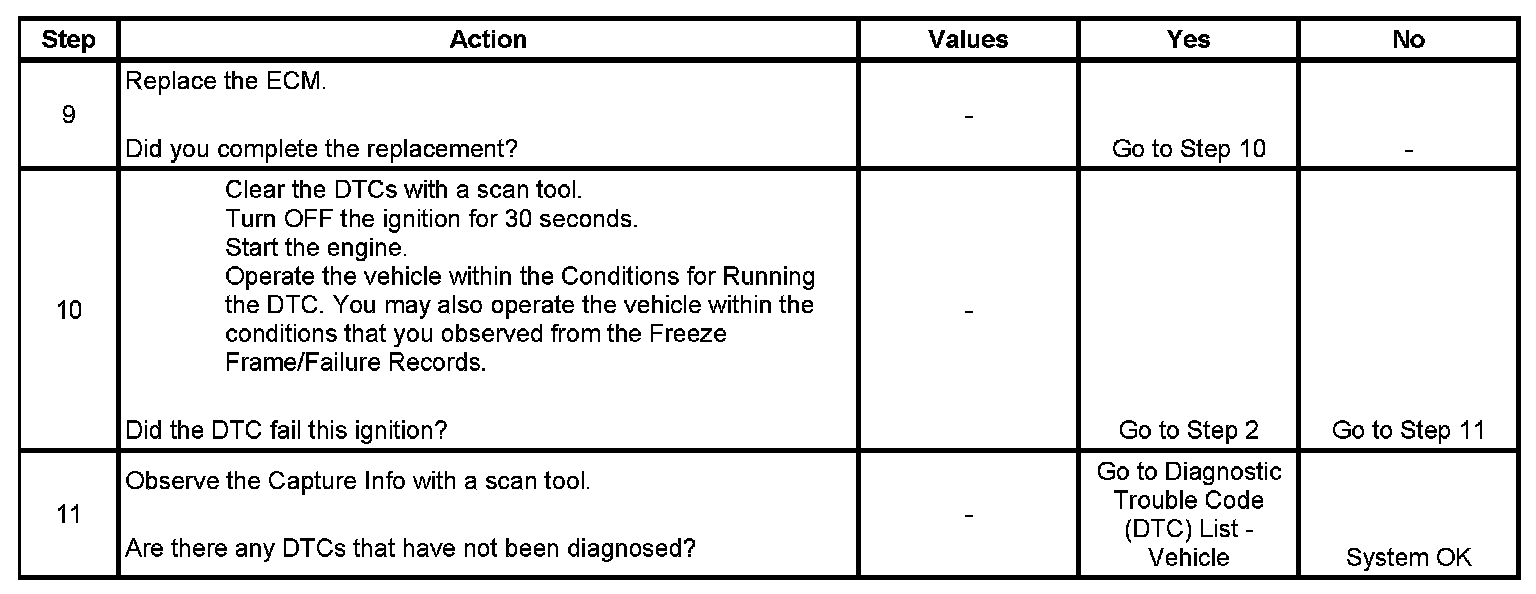 | Step | Action | Values | Yes | No |
|---|---|---|---|---|
| 9 | Replace the ECM. Did you complete the replacement? | - | Go to Step 10 | - |
| 10 | Clear the DTCs with a scan tool. Turn OFF the ignition for 30 seconds. Start the engine. Operate the vehicle within the Conditions for Running the DTC. You may also operate the vehicle within the conditions that you observed from the Freeze Frame/Failure Records. Did the DTC fail this ignition? | - | Go to Step 2 | Go to Step 11 |
| 11 | Observe the Capture Info with a scan tool. Are there any DTCs that have not been diagnosed? | - | Go to Diagnostic Trouble Code (DTC) List - Vehicle | System OK |